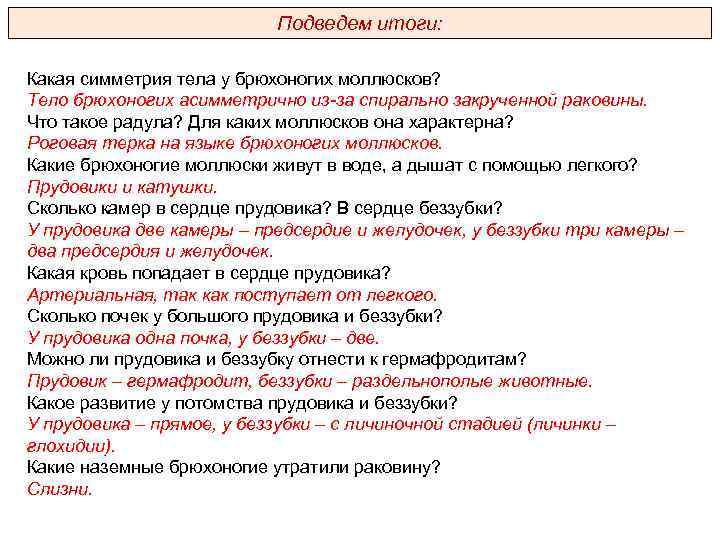 Подведем итоги:

Какая симметрия тела у брюхоногих моллюсков?
Тело брюхоногих асимметрично из-за спирально закрученной раковины.
Что такое радула? Для каких моллюсков она характерна?
Роговая терка на языке брюхоногих моллюсков.
Какие брюхоногие моллюски живут в воде, а дышат с помощью легкого?
Прудовики и катушки.
Сколько камер в сердце прудовика? В сердце беззубки?
У прудовика две камеры – предсердие и желудочек, у беззубки три камеры – два предсердия и желудочек.
Какая кровь попадает в сердце прудовика?
Артериальная, так как поступает от легкого.
Сколько почек у большого прудовика и беззубки?
У прудовика одна почка, у беззубки – две.
Можно ли прудовика и беззубку отнести к гермафродитам?
Прудовик – гермафродит, беззубки – раздельнополые животные.
Какое развитие у потомства прудовика и беззубки?
У прудовика – прямое, у беззубки – с личиночной стадией (личинки – глохидии).
Какие наземные брюхоногие утратили раковину?
Слизни.